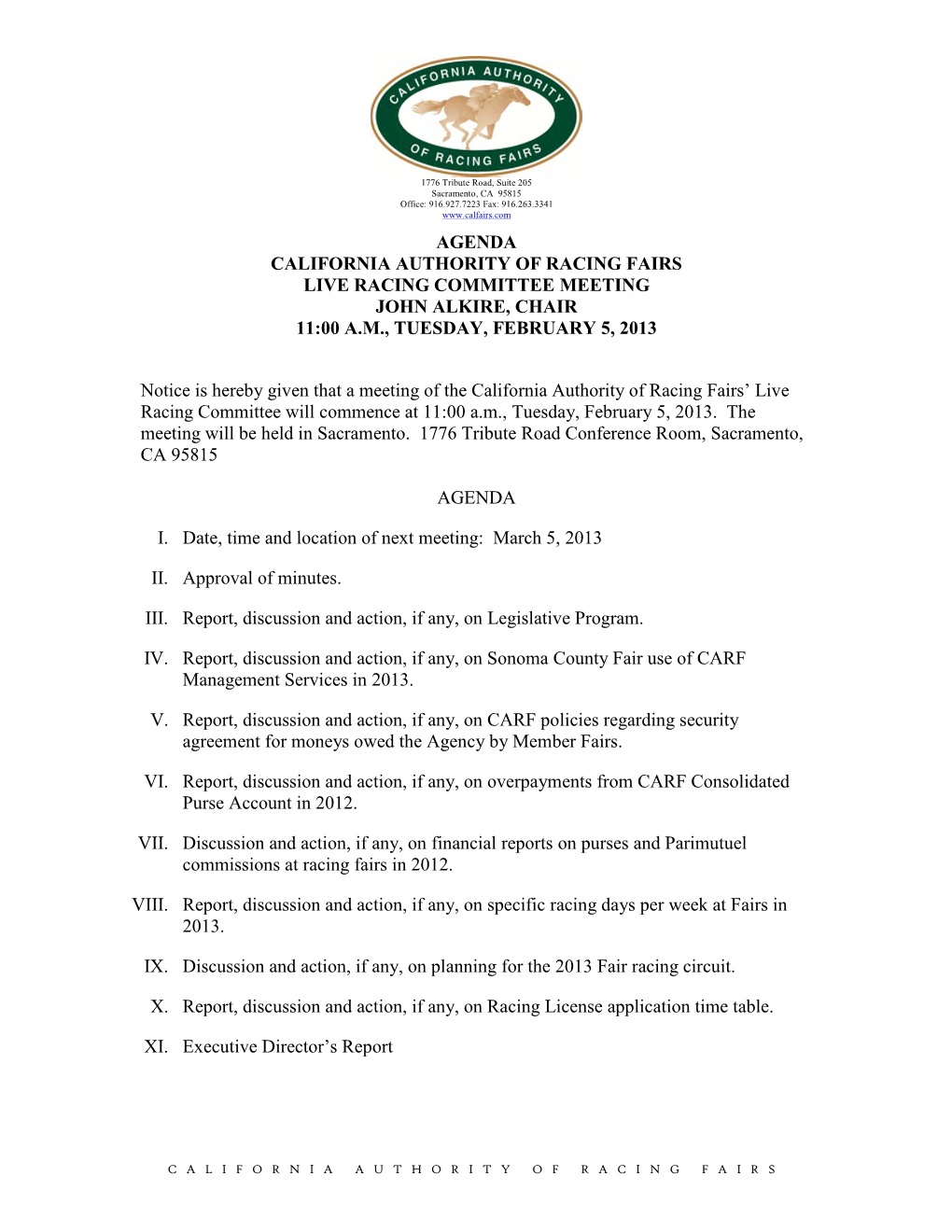 CALIFORNIA AUTHORITY OF RACING FAIRS

1776 Tribute Road, Suite 205
Sacramento, CA 95815
Office: 916.927.7223 Fax: 916.263.3341
www.calfairs.com

AGENDA
CALIFORNIA AUTHORITY OF RACING FAIRS
LIVE RACING COMMITTEE MEETING
JOHN ALKIRE, CHAIR
11:00 A.M., TUESDAY, FEBRUARY 5, 2013

Notice is hereby given that a meeting of the California Authority of Racing Fairs' Live Racing Committee will commence at 11:00 a.m., Tuesday, February 5, 2013. The meeting will be held in Sacramento. 1776 Tribute Road Conference Room, Sacramento, CA 95815

AGENDA

I. Date, time and location of next meeting: March 5, 2013

II. Approval of minutes.

III. Report, discussion and action, if any, on Legislative Program.

IV. Report, discussion and action, if any, on Sonoma County Fair use of CARF Management Services in 2013.

V. Report, discussion and action, if any, on CARF policies regarding security agreement for moneys owed the Agency by Member Fairs.

VI. Report, discussion and action, if any, on overpayments from CARF Consolidated Purse Account in 2012.

VII. Discussion and action, if any, on financial reports on purses and Parimutuel commissions at racing fairs in 2012.

VIII. Report, discussion and action, if any, on specific racing days per week at Fairs in 2013.

IX. Discussion and action, if any, on planning for the 2013 Fair racing circuit.

X. Report, discussion and action, if any, on Racing License application time table.

XI. Executive Director's Report

CALIFORNIA AUTHORITY OF RACING FAIRS